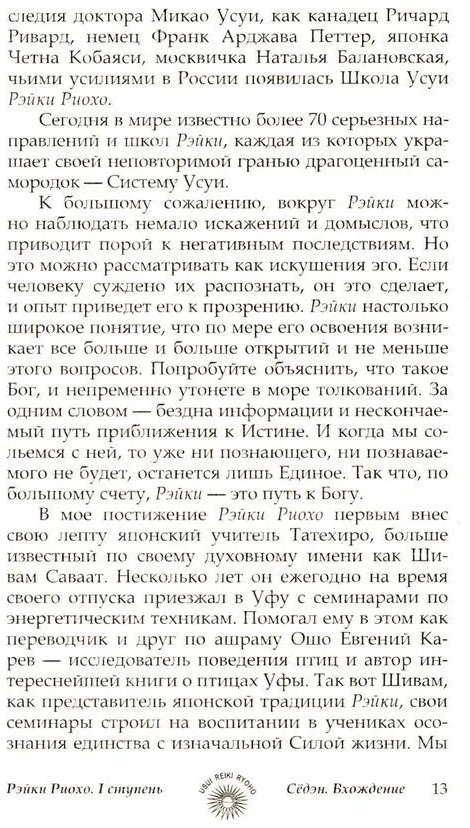 следия доктора Микао Усуи, как канадец Ричард Ривард, немец Франк Арджава Петтер, японка Четна Кобаяси, москвичка Наталья Балановская, чьими усилиями в России появилась Школа Усуи Рэйки Риохо.

Сегодня в мире известно более 70 серьезных направлений и школ Рэйки, каждая из которых украшает своей неповторимой гранью драгоценный самородок — Систему Усуи.

К большому сожалению, вокруг Рэйки можно наблюдать немало искажений и домыслов, что приводит порой к негативным последствиям. Но это можно рассматривать как искушения эго. Если человеку суждено их распознать, он это сделает, и опыт приведет его к прозрению. Рэйки настолько широкое понятие, что по мере его освоения возникает все больше и больше открытий и не меньше этого вопросов. Попробуйте объяснить, что такое Бог, и непременно утонете в море толкований. За одним словом — бездна информации и нескончаемый путь приближения к Истине. И когда мы сольемся с ней, то уже ни познающего, ни познаваемого не будет, останется лишь Единое. Так что, по большому счету, Рэйки — это путь к Богу.

В мое постижение Рэйки Риохо первым внес свою лепту японский учитель Татехиро, больше известный по своему духовному имени как Шивам Саваат. Несколько лет он ежегодно на время своего отпуска приезжал в Уфу с семинарами по энергетическим техникам. Помогал ему в этом как переводчик и друг по ашраму Ошо Евгений Карев — исследователь поведения птиц и автор интереснейшей книги о птицах Уфы. Так вот Шивам, как представитель японской традиции Рэйки, свои семинары строил на воспитании в учениках осознания единства с изначальной Силой жизни. Мы

Рэйки Риохо. I ступень USUI REIKI RYOHO Сёдэн. Вхождение 13